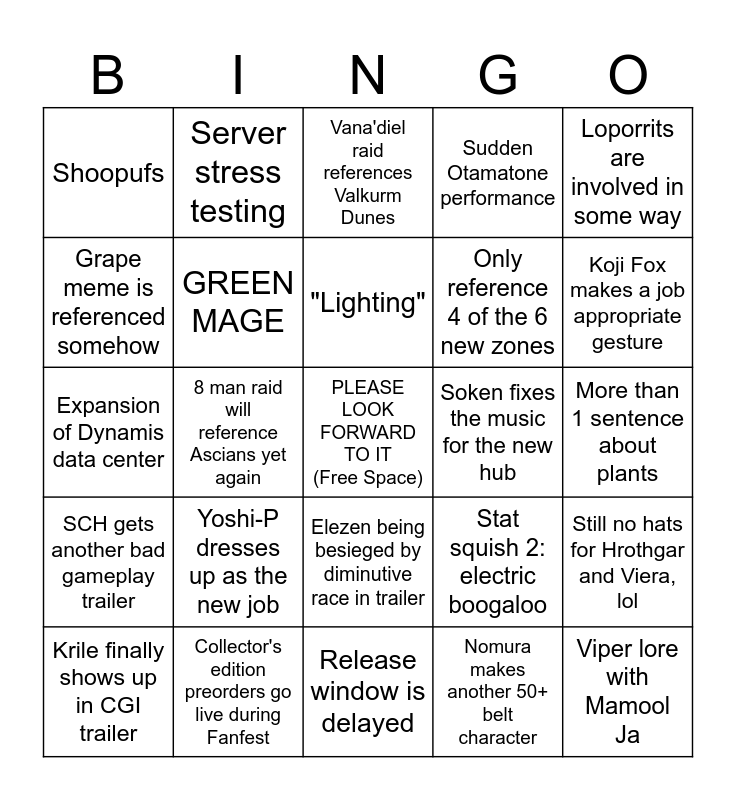 | B | I | N | G | O |
|---|---|---|---|---|
| Shoopufs | Server stress testing | Vana'diel raid references Valkurm Dunes | Sudden Otamatone performance | Loporrits are involved in some way |
| Grape meme is referenced somehow | GREEN MAGE | "Lighting" | Only reference 4 of the 6 new zones | Koji Fox makes a job appropriate gesture |
| Expansion of Dynamis data center | 8 man raid will reference Ascians yet again | PLEASE LOOK FORWARD TO IT (Free Space) | Soken fixes the music for the new hub | More than 1 sentence about plants |
| SCH gets another bad gameplay trailer | Yoshi-P dresses up as the new job | Elezen being besieged by diminutive race in trailer | Stat squish 2: electric boogaloo | Still no hats for Hrothgar and Viera, lol |
| Krile finally shows up in CGI trailer | Collector's edition preorders go live during Fanfest | Release window is delayed | Nomura makes another 50+ belt character | Viper lore with Mamool Ja |